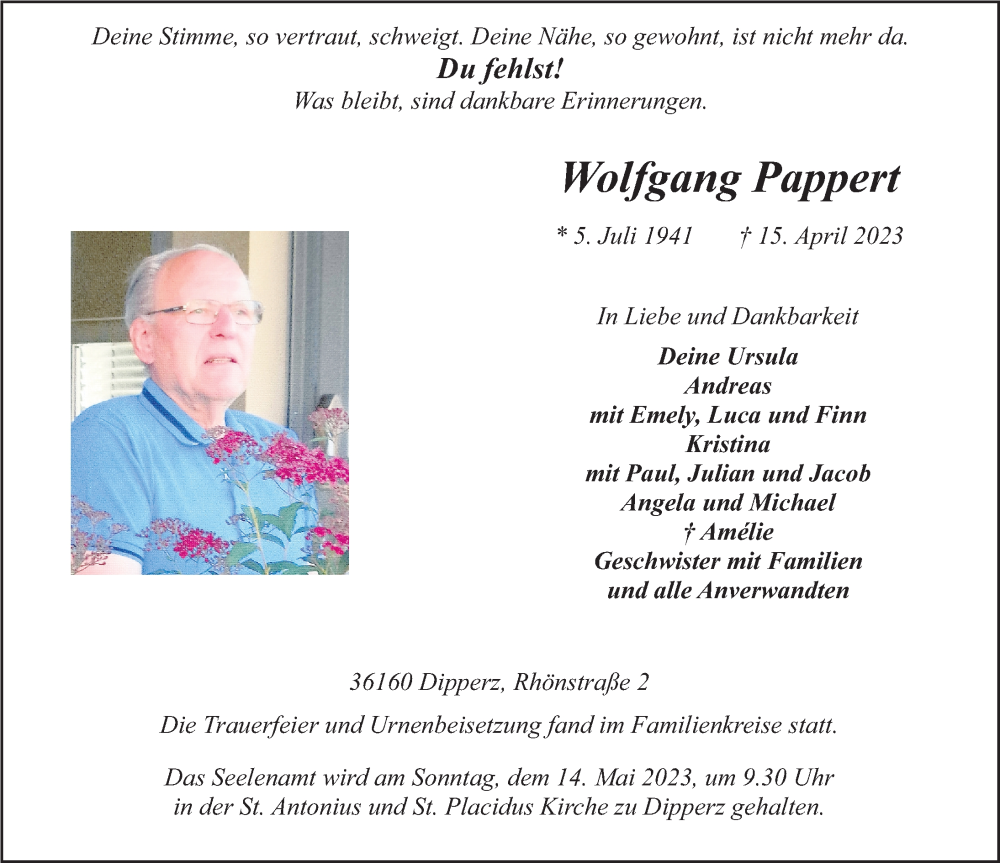 Deine Stimme, so vertraut, schweigt. Deine Nähe, so gewohnt, ist nicht mehr da.
Du fehlst!
Was bleibt, sind dankbare Erinnerungen.

Wolfgang Pappert

* 5. Juli 1941 † 15. April 2023

In Liebe und Dankbarkeit

Deine Ursula
Andreas
mit Emely, Luca und Finn
Kristina
mit Paul, Julian und Jacob
Angela und Michael
† Amélie
Geschwister mit Familien
und alle Anverwandten

36160 Dipperz, Rhönstraße 2

Die Trauerfeier und Urnenbeisetzung fand im Familienkreise statt.

Das Seelenamt wird am Sonntag, dem 14. Mai 2023, um 9.30 Uhr in der St. Antonius und St. Placidus Kirche zu Dipperz gehalten.